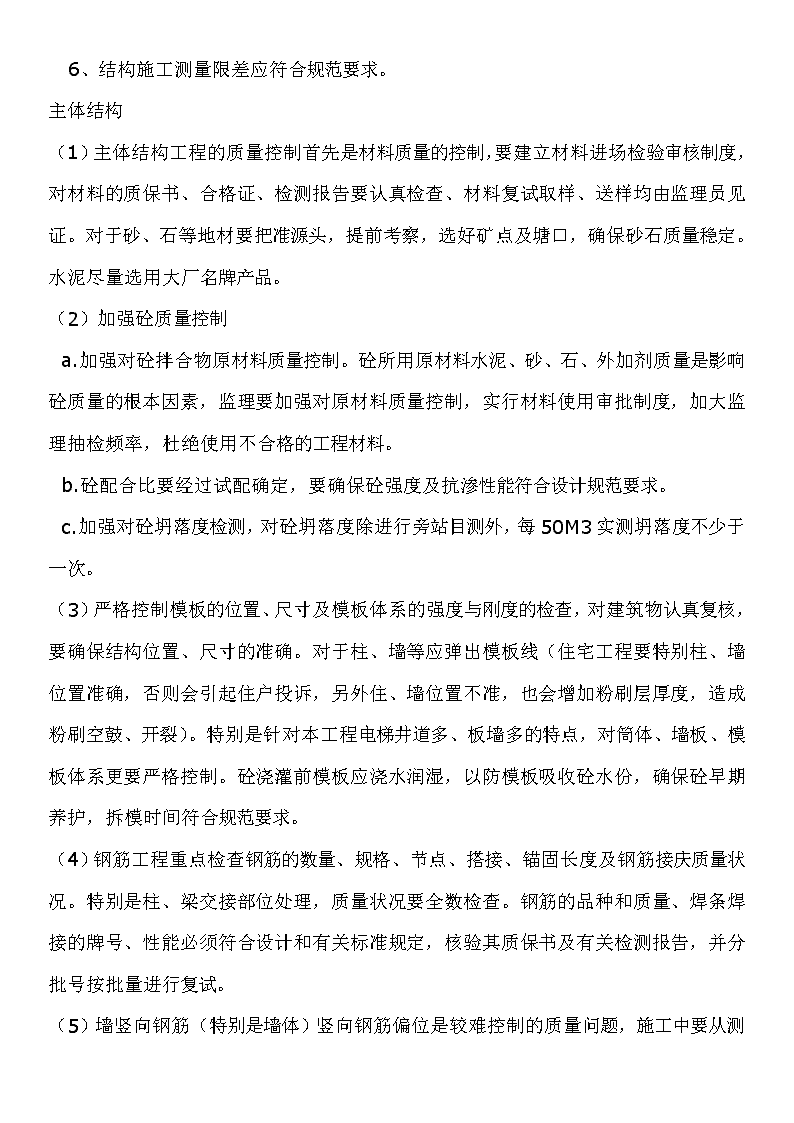 6、结构施工测量限差应符合规范要求。

主体结构

（1）主体结构工程的质量控制首先是材料质量的控制，要建立材料进场检验审核制度，对材料的质保书、合格证、检测报告要认真检查、材料复试取样、送样均由监理员见证。对于砂、石等地材要把准源头，提前考察，选好矿点及塘口，确保砂石质量稳定。水泥尽量选用大厂名牌产品。

（2）加强砼质量控制

a.加强对砼拌合物原材料质量控制。砼所用原材料水泥、砂、石、外加剂质量是影响砼质量的根本因素，监理要加强对原材料质量控制，实行材料使用审批制度，加大监理抽检频率，杜绝使用不合格的工程材料。

b.砼配合比要经过试配确定，要确保砼强度及抗渗性能符合设计规范要求。

c.加强对砼坍落度检测，对砼坍落度除进行旁站目测外，每 50M3 实测坍落度不少于一次。

（3）严格控制模板的位置、尺寸及模板体系的强度与刚度的检查，对建筑物认真复核，要确保结构位置、尺寸的准确。对于柱、墙等应弹出模板线（住宅工程要特别柱、墙位置准确，否则会引起住户投诉，另外住、墙位置不准，也会增加粉刷层厚度，造成粉刷空鼓、开裂）。特别是针对本工程电梯井道多、板墙多的特点，对筒体、墙板、模板体系更要严格控制。砼浇灌前模板应浇水润湿，以防模板吸收砼水份，确保砼早期养护，拆模时间符合规范要求。

（4）钢筋工程重点检查钢筋的数量、规格、节点、搭接、锚固长度及钢筋接庆质量状况。特别是柱、梁交接部位处理，质量状况要全数检查。钢筋的品种和质量、焊条焊接的牌号、性能必须符合设计和有关标准规定，核验其质保书及有关检测报告，并分批号按批量进行复试。

（5）墙竖向钢筋（特别是墙体）竖向钢筋偏位是较难控制的质量问题，施工中要从测